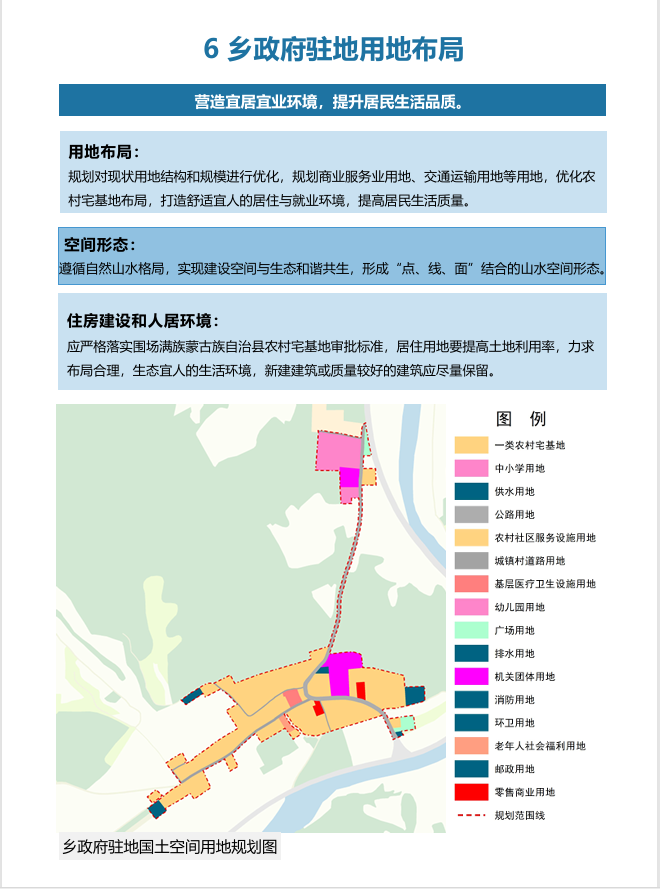 6 乡政府驻地用地布局

营造宜居宜业环境，提升居民生活品质。

用地布局：
规划对现状用地结构和规模进行优化，规划商业服务业用地、交通运输用地等用地，优化农村宅基地布局，打造舒适宜人的居住与就业环境，提高居民生活质量。

空间形态：
遵循自然山水格局，实现建设空间与生态和谐共生，形成“点、线、面”结合的山水空间形态。

住房建设和人居环境：
应严格落实围场满族蒙古族自治县农村宅基地审批标准，居住用地要提高土地利用率，力求布局合理，生态宜人的生活环境，新建建筑或质量较好的建筑应尽量保留。

图 例
一类农村宅基地
中小学用地
供水用地
公路用地
农村社区服务设施用地
城镇村道路用地
基层医疗卫生设施用地
幼儿园用地
广场用地
排水用地
机关团体用地
消防用地
环卫用地
老年人社会福利用地
邮政用地
零售商业用地
规划范围线

乡政府驻地国土空间用地规划图